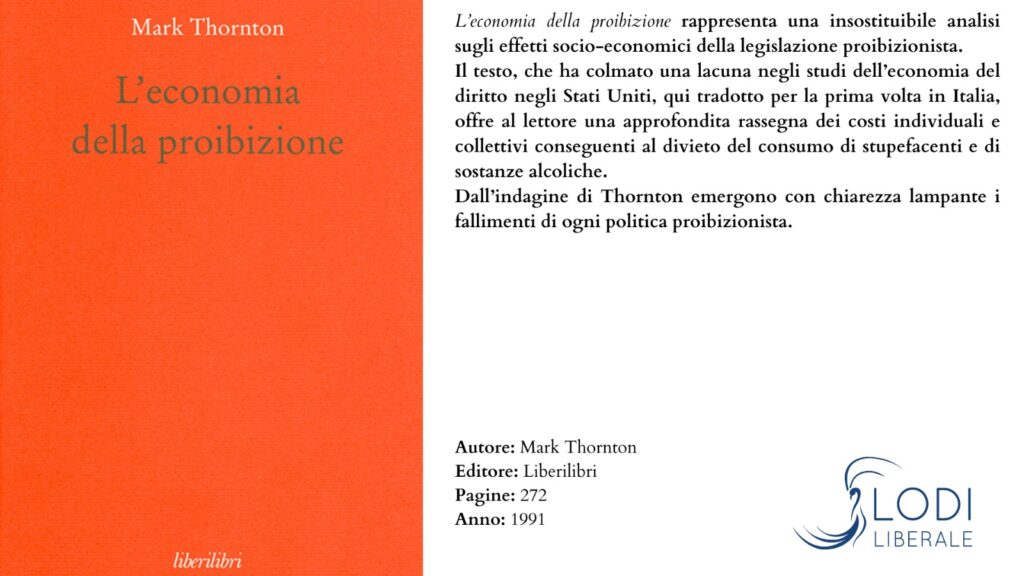 Mark Thornton

L'economia della proibizione

liberilibri

L'economia della proibizione rappresenta una insostituibile analisi sugli effetti socio-economici della legislazione proibizionista.

Il testo, che ha colmato una lacuna negli studi dell'economia del diritto negli Stati Uniti, qui tradotto per la prima volta in Italia, offre al lettore una approfondita rassegna dei costi individuali e collettivi conseguenti al divieto del consumo di stupefacenti e di sostanze alcoliche.

Dall'indagine di Thornton emergono con chiarezza lampante i fallimenti di ogni politica proibizionista.

Autore: Mark Thornton
Editore: Liberilibri
Pagine: 272
Anno: 1991

LODI
LIBERALE